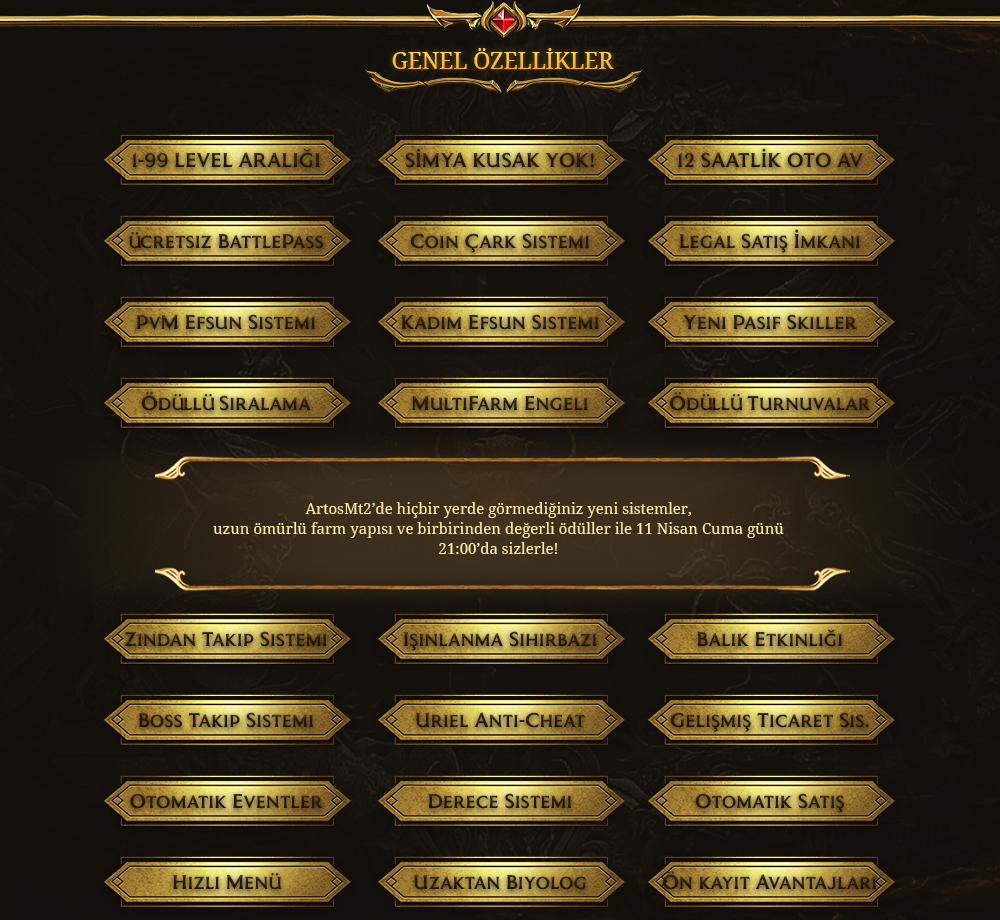 GENEL ÖZELLİKLER

1-99 LEVEL ARALIĞI

SİMYA KUSAK YOK!

12 SAATLİK OTO AV

ÜCRETSIZ BATTLEPASS

COIN ÇARK SISTEMI

LEGAL SATIŞ İMKANI

PVM EFSUN SISTEMI

KADIM EFSUN SISTEMI

YENI PASIF SKILLER

ÖDÜLLÜ SIRALAMA

MULTIFARM ENGELI

ÖDÜLLÜ TURNUVALAR

ArtosMt2'de hiçbir yerde görmediğiniz yeni sistemler, uzun ömürlü farm yapısı ve birbirinden değerli ödüller ile 11 Nisan Cuma günü 21:00'da sizlerle!

ZINDAN TAKIP SISTEMI

IŞINLANMA SIHIRBAZI

BALIK ETKINLIĞI

BOSS TAKIP SISTEMI

URIEL ANTI-CHEAT

GELIŞMIŞ TICARET SIS.

OTOMATIK EVENTLER

DERECE SISTEMI

OTOMATIK SATIŞ

HIZLI MENÜ

UZAKTAN BIYOLOG

ÖN KAYIT AVANTAJLARI